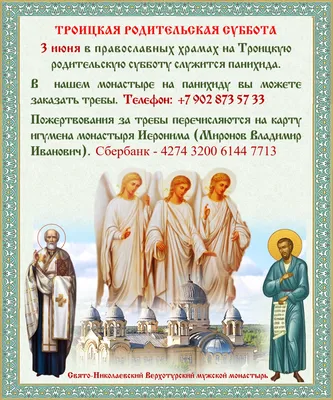 ТРОИЦКАЯ РОДИТЕЛЬСКАЯ СУББОТА

3 июня в православных храмах на Троицкую родительскую субботу служится панихида.

В нашем монастыре на панихиду вы можете заказать требы. Телефон: +7 902 873 57 33

Пожертвования за требы перечисляются на карту игумена монастыря Иеронима (Миронов Владимир Иванович). Сбербанк - 4274 3200 6144 7713

Свято-Николаевский Верхотурский мужской монастырь